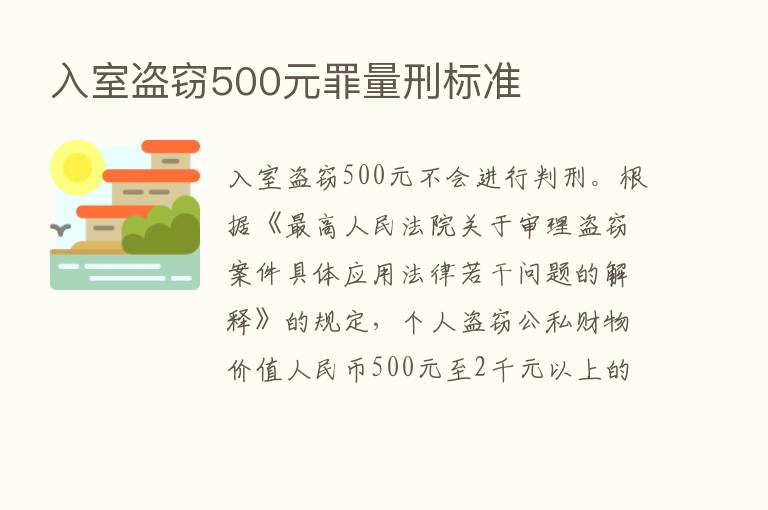 入室盗窃500元罪量刑标准

入室盗窃500元不会进行判刑。根据《最高人民法院关于审理盗窃案件具体应用法律若干问题的解释》的规定，个人盗窃公私财物价值人民币500元至2千元以上的